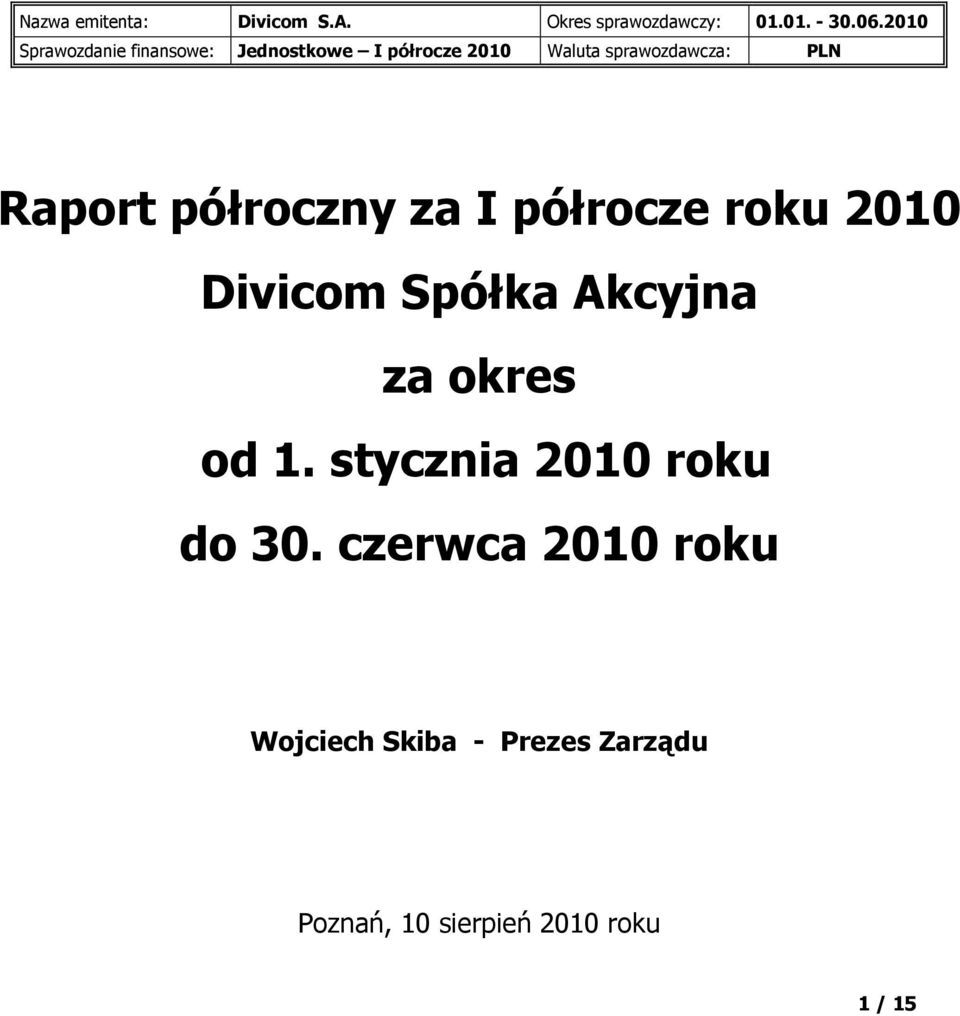 | Nazwa emitenta: | Divicom S.A. | Okres sprawozdawczy: | 01.01. - 30.06.2010 |
|---|---|---|---|
| Sprawozdanie finansowe: | Jednostkowe – I półrocze 2010 | Waluta sprawozdawcza: | PLN |

Raport półroczny za I półrocze roku 2010

Divicom Spółka Akcyjna

za okres

od 1. stycznia 2010 roku

do 30. czerwca 2010 roku

Wojciech Skiba - Prezes Zarządu

Poznań, 10 sierpień 2010 roku

1 / 15